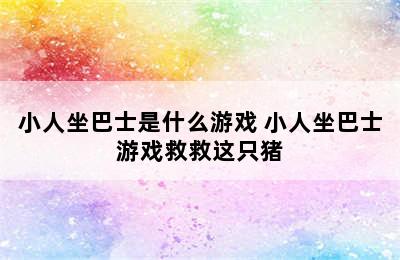 小人坐巴士是什么游戏 小人坐巴士游戏救救这只猪